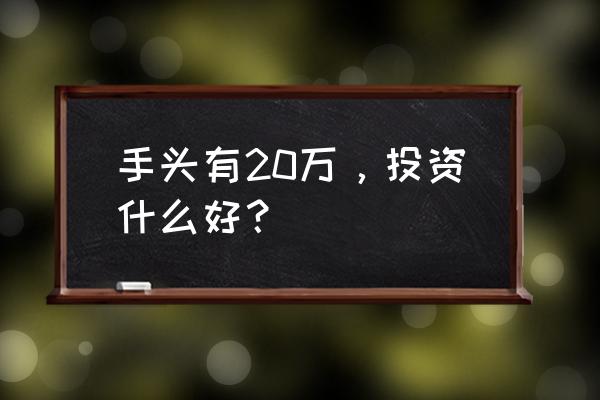 手头有20万，投资什么好？